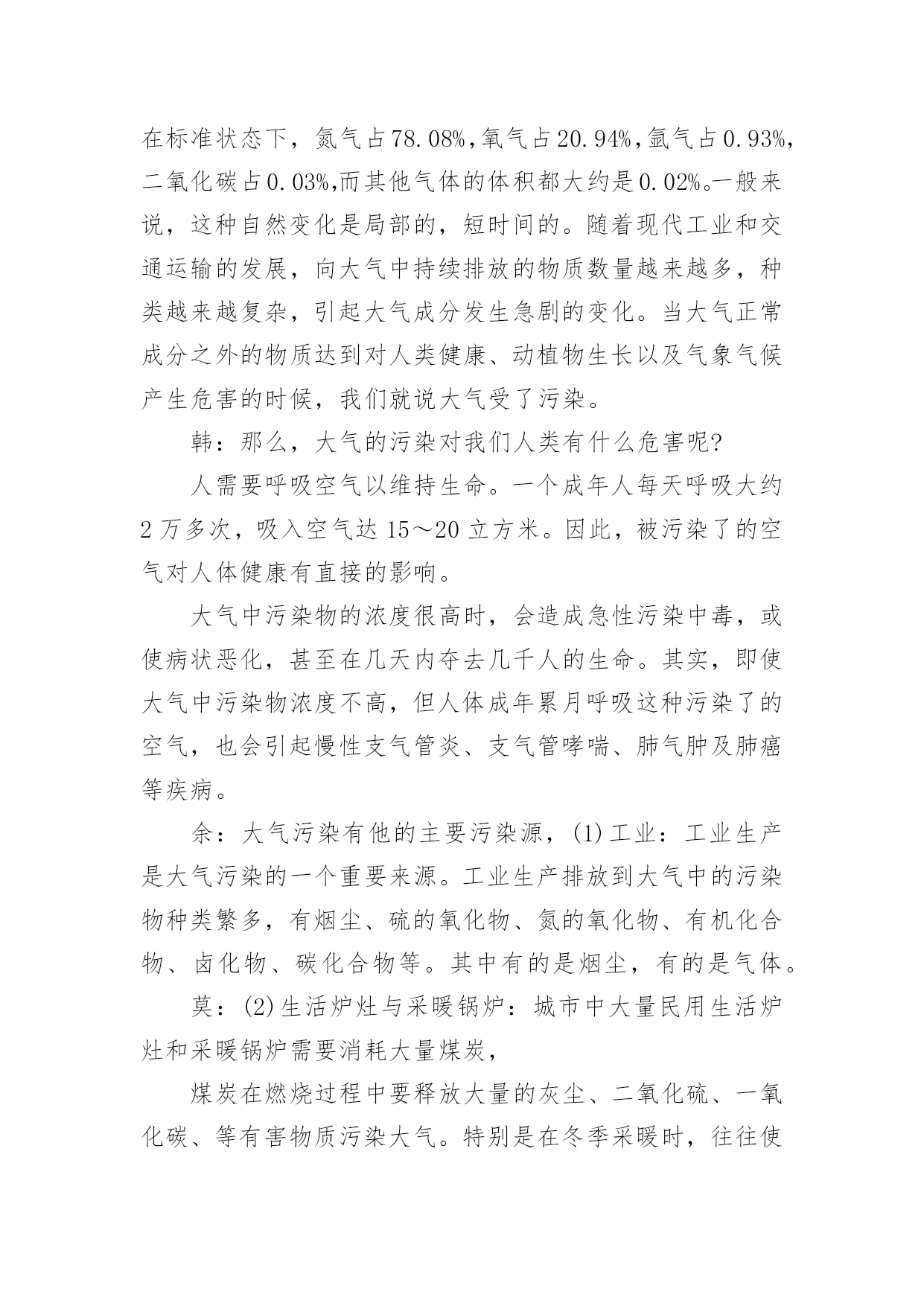 在标准状态下，氮气占78.08%，氧气占20.94%，氩气占0.93%，二氧化碳占0.03%，而其他气体的体积都大约是0.02%。一般来说，这种自然变化是局部的，短时间的。随着现代工业和交通运输的发展，向大气中持续排放的物质数量越来越多，种类越来越复杂，引起大气成分发生急剧的变化。当大气正常成分之外的物质达到对人类健康、动植物生长以及气象气候产生危害的时候，我们就说大气受了污染。

韩：那么，大气的污染对我们人类有什么危害呢?

人需要呼吸空气以维持生命。一个成年人每天呼吸大约2万多次，吸入空气达15～20立方米。因此，被污染了的空气对人体健康有直接的影响。

大气中污染物的浓度很高时，会造成急性污染中毒，或使病状恶化，甚至在几天内夺去几千人的生命。其实，即使大气中污染物浓度不高，但人体成年累月呼吸这种污染了的空气，也会引起慢性支气管炎、支气管哮喘、肺气肿及肺癌等疾病。

余：大气污染有他的主要污染源，(1)工业：工业生产是大气污染的一个重要来源。工业生产排放到大气中的污染物种类繁多，有烟尘、硫的氧化物、氮的氧化物、有机化合物、卤化物、碳化合物等。其中有的是烟尘，有的是气体。

莫：(2)生活炉灶与采暖锅炉：城市中大量民用生活炉灶和采暖锅炉需要消耗大量煤炭，

煤炭在燃烧过程中要释放大量的灰尘、二氧化硫、一氧化碳、等有害物质污染大气。特别是在冬季采暖时，往往使